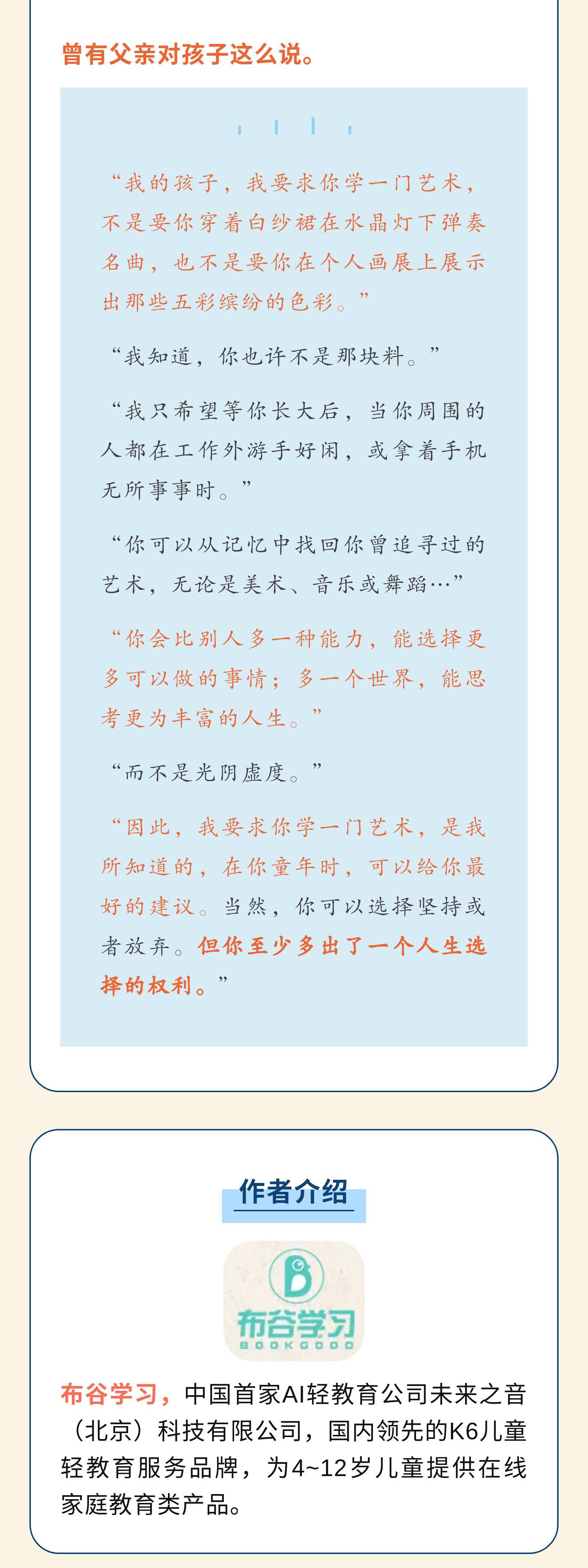 曾有父亲对孩子这么说。

“我的孩子，我要求你学一门艺术，不是要你穿着白纱裙在水晶灯下弹奏名曲，也不是要你在个人画展上展示出那些五彩缤纷的色彩。”

“我知道，你也许不是那块料。”

“我只希望等你长大后，当你周围的人都在工作外游手好闲，或拿着手机无所事事时。”

“你可以从记忆中找回你曾追寻过的艺术，无论是美术、音乐或舞蹈…”

“你会比别人多一种能力，能选择更多可以做的事情；多一个世界，能思考更为丰富的人生。”

“而不是光阴虚度。”

“因此，我要求你学一门艺术，是我所知道的，在你童年时，可以给你最好的建议。当然，你可以选择坚持或者放弃。但你至少多出了一个人生选择的权利。”

作者介绍

布谷学习
BOOKGOOD

布谷学习，中国首家AI轻教育公司未来之音（北京）科技有限公司，国内领先的K6儿童轻教育服务品牌，为4~12岁儿童提供在线家庭教育类产品。